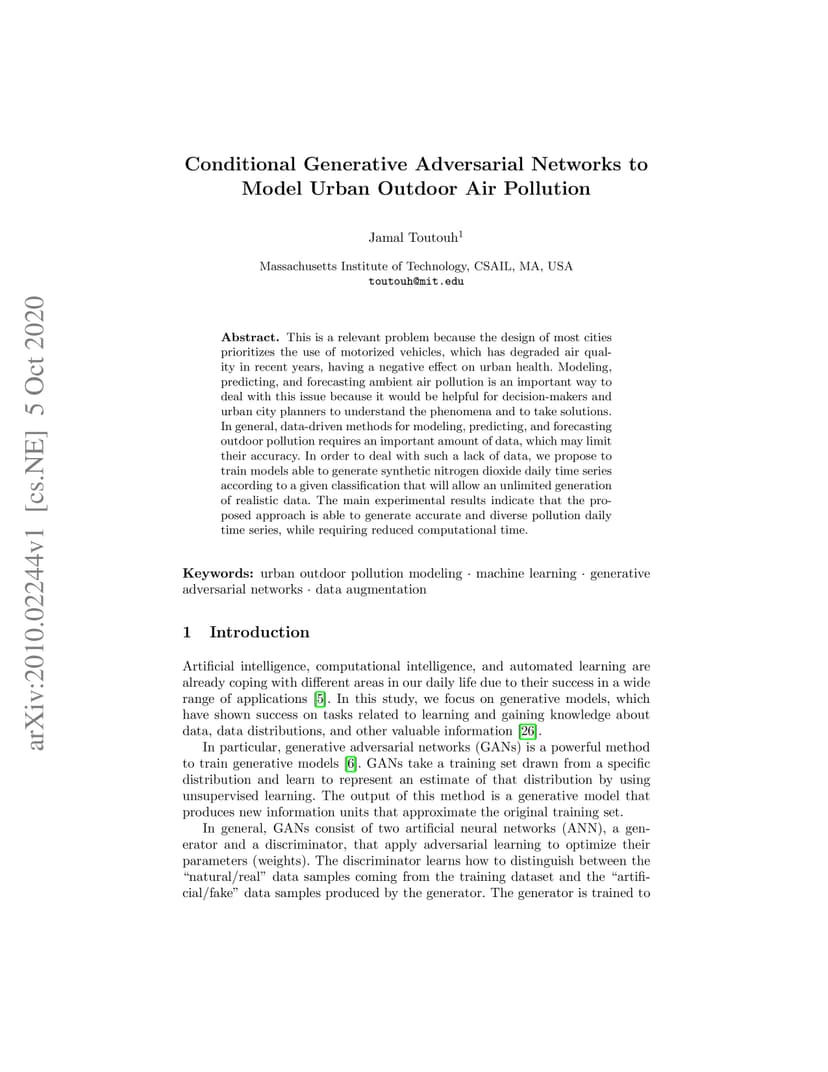 arXiv:2010.02244v1 [cs.NE] 5 Oct 2020

Conditional Generative Adversarial Networks to Model Urban Outdoor Air Pollution

Jamal Toutouh$^1$

Massachusetts Institute of Technology, CSAIL, MA, USA
toutouh@mit.edu

**Abstract.** This is a relevant problem because the design of most cities prioritizes the use of motorized vehicles, which has degraded air quality in recent years, having a negative effect on urban health. Modeling, predicting, and forecasting ambient air pollution is an important way to deal with this issue because it would be helpful for decision-makers and urban city planners to understand the phenomena and to take solutions. In general, data-driven methods for modeling, predicting, and forecasting outdoor pollution requires an important amount of data, which may limit their accuracy. In order to deal with such a lack of data, we propose to train models able to generate synthetic nitrogen dioxide daily time series according to a given classification that will allow an unlimited generation of realistic data. The main experimental results indicate that the proposed approach is able to generate accurate and diverse pollution daily time series, while requiring reduced computational time.

**Keywords:** urban outdoor pollution modeling · machine learning · generative adversarial networks · data augmentation

1 Introduction

Artificial intelligence, computational intelligence, and automated learning are already coping with different areas in our daily life due to their success in a wide range of applications [5]. In this study, we focus on generative models, which have shown success on tasks related to learning and gaining knowledge about data, data distributions, and other valuable information [26].

In particular, generative adversarial networks (GANs) is a powerful method to train generative models [6]. GANs take a training set drawn from a specific distribution and learn to represent an estimate of that distribution by using unsupervised learning. The output of this method is a generative model that produces new information units that approximate the original training set.

In general, GANs consist of two artificial neural networks (ANN), a generator and a discriminator, that apply adversarial learning to optimize their parameters (weights). The discriminator learns how to distinguish between the "natural/real" data samples coming from the training dataset and the "artificial/fake" data samples produced by the generator. The generator is trained to